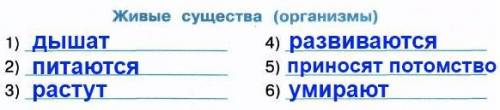 Живые существа (организмы)

1) дышат
2) питаются
3) растут

4) развиваются
5) приносят потомство
6) умирают